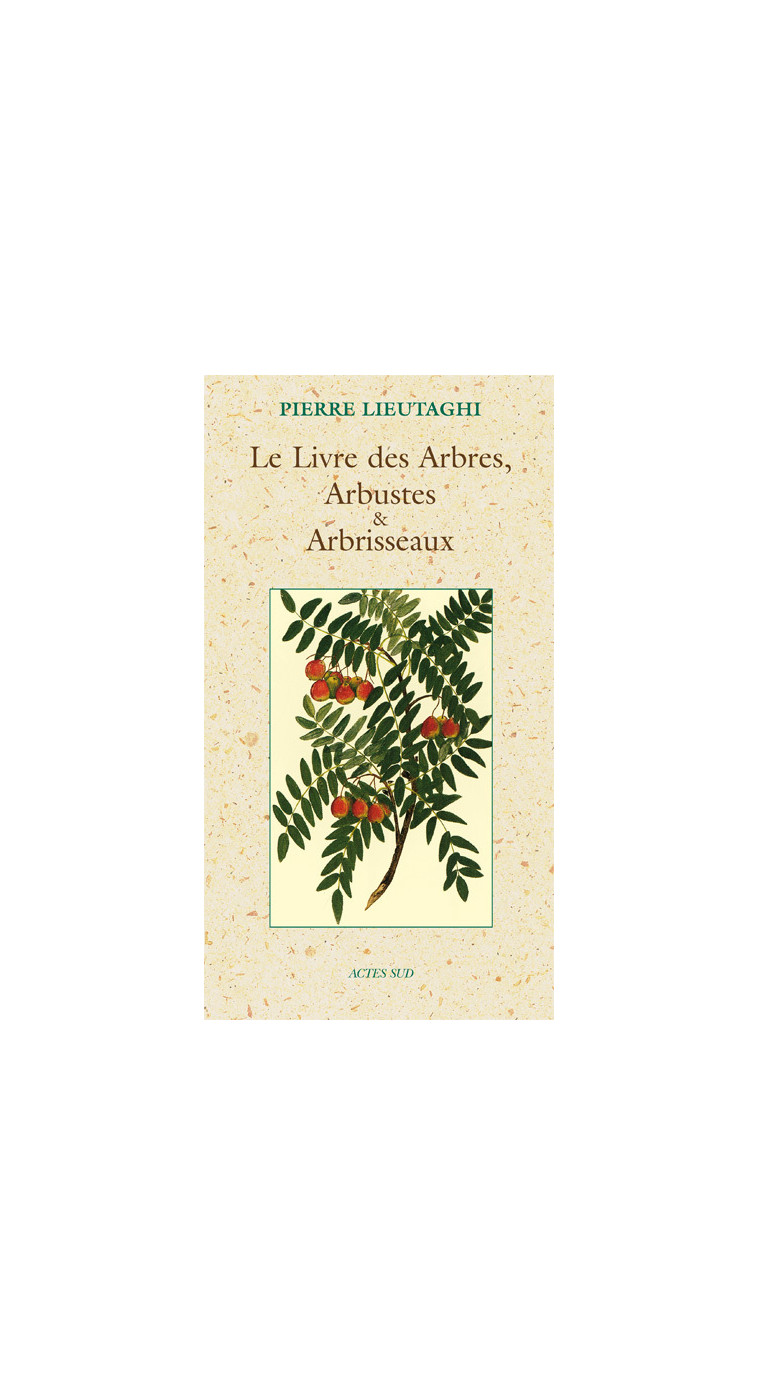 PIERRE LIEUTAGHI

Le Livre des Arbres,
Arbustes
&
Arbrisseaux

ACTES SUD